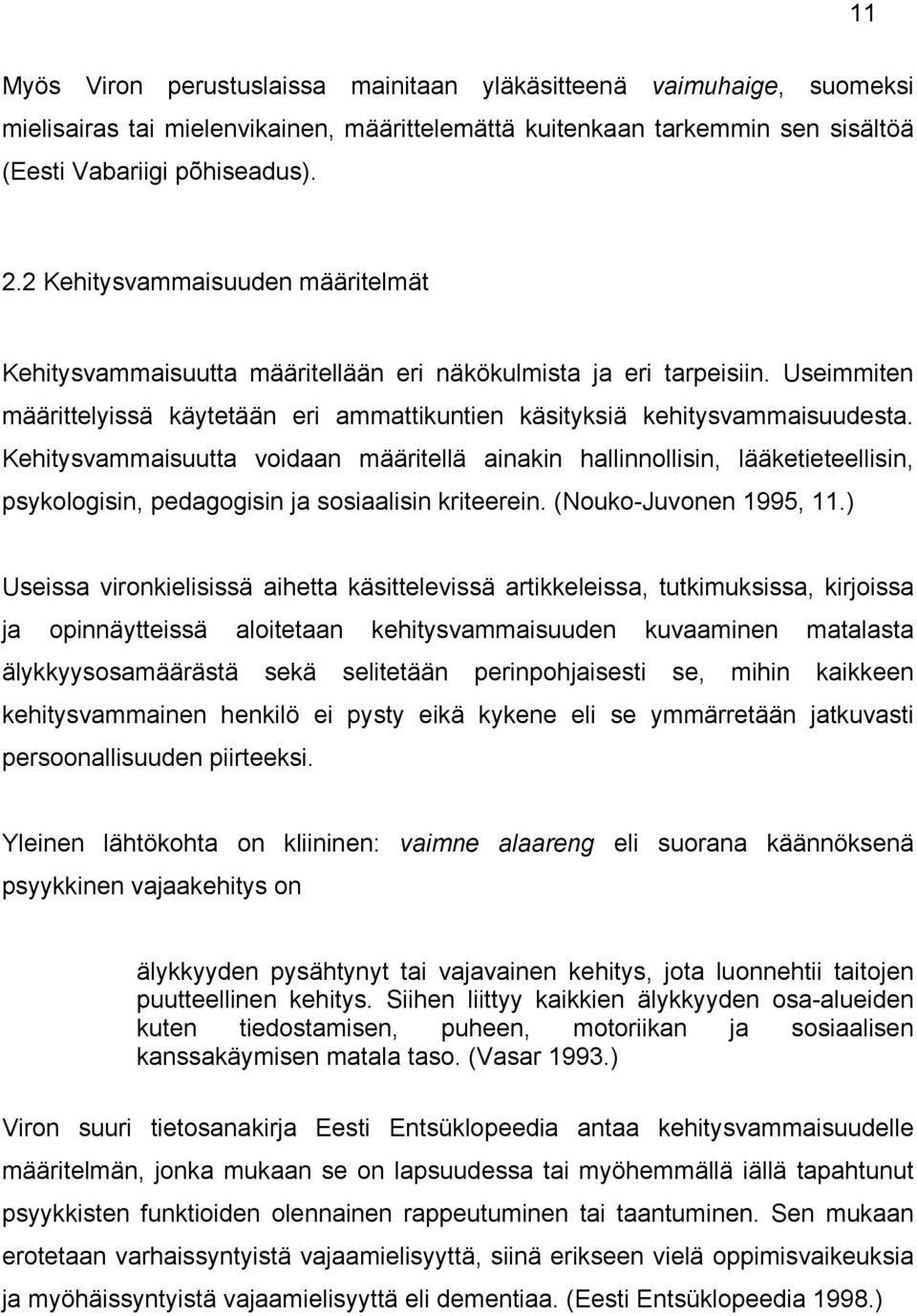 11

Myös Viron perustuslaissa mainitaan yläkäsitteenä vaimuhaige, suomeksi mielisairas tai mielenvikainen, määrittelemättä kuitenkaan tarkemmin sen sisältöä (Eesti Vabariigi põhiseadus).

2.2 Kehitysvammaisuuden määritelmät

Kehitysvammaisuutta määritellään eri näkökulmista ja eri tarpeisiin. Useimmiten määrittelyissä käytetään eri ammattikuntien käsityksiä kehitysvammaisuudesta. Kehitysvammaisuutta voidaan määritellä ainakin hallinnollisin, lääketieteellisin, psykologisin, pedagogisin ja sosiaalisin kriteerein. (Nouko-Juvonen 1995, 11.)

Useissa vironkielisissä aihetta käsittelevissä artikkeleissa, tutkimuksissa, kirjoissa ja opinnäytteissä aloitetaan kehitysvammaisuuden kuvaaminen matalasta älykkyysosamäärästä sekä selitetään perinpohjaisesti se, mihin kaikkeen kehitysvammainen henkilö ei pysty eikä kykene eli se ymmärretään jatkuvasti persoonallisuuden piirteeksi.

Yleinen lähtökohta on kliininen: vaimne alaareng eli suorana käännöksenä psyykkinen vajaakehitys on

älykkyyden pysähtynyt tai vajavainen kehitys, jota luonnehtii taitojen puutteellinen kehitys. Siihen liittyy kaikkien älykkyyden osa-alueiden kuten tiedostamisen, puheen, motoriikan ja sosiaalisen kanssakäymisen matala taso. (Vasar 1993.)

Viron suuri tietosanakirja Eesti Entsüklopeedia antaa kehitysvammaisuudelle määritelmän, jonka mukaan se on lapsuudessa tai myöhemmällä iällä tapahtunut psyykkisten funktioiden olennainen rappeutuminen tai taantuminen. Sen mukaan erotetaan varhaissyntyistä vajaamielisyyttä, siinä erikseen vielä oppimisvaikeuksia ja myöhäissyntyistä vajaamielisyyttä eli dementiaa. (Eesti Entsüklopeedia 1998.)